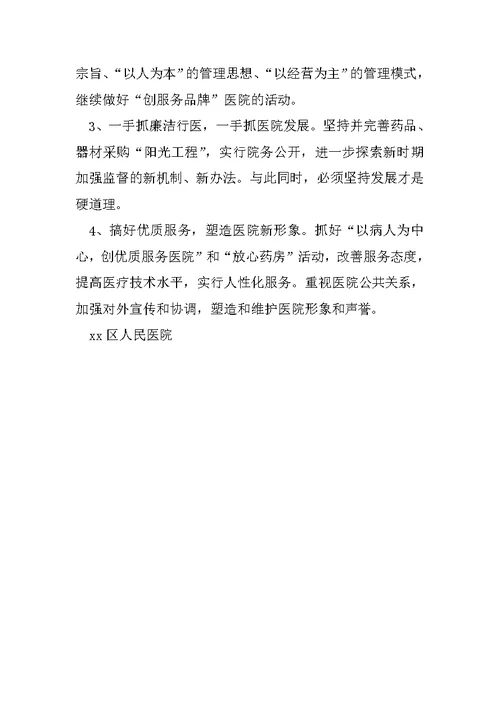 宗旨、“以人为本”的管理思想、“以经营为主”的管理模式，继续做好“创服务品牌”医院的活动。

3、一手抓廉洁行医，一手抓医院发展。坚持并完善药品、器材采购“阳光工程”，实行院务公开，进一步探索新时期加强监督的新机制、新办法。与此同时，必须坚持发展才是硬道理。

4、搞好优质服务，塑造医院新形象。抓好“以病人为中心，创优质服务医院”和“放心药房”活动，改善服务态度，提高医疗技术水平，实行人性化服务。重视医院公共关系，加强对外宣传和协调，塑造和维护医院形象和声誉。

xx 区人民医院